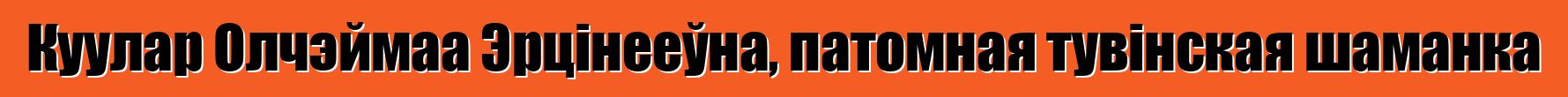 Куулар Олчэймаа Эрцінееўна, патомная тувінская шаманка